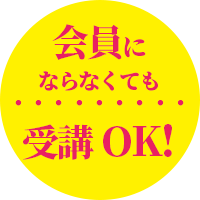 会員に
ならなくても

受講 OK!